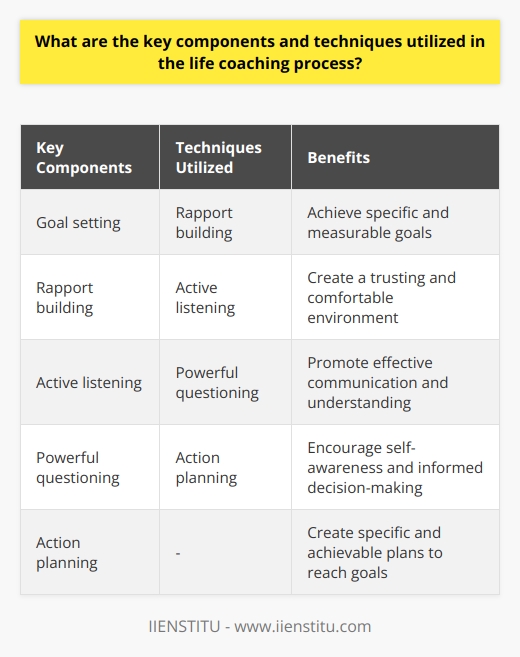 What are the key components and techniques utilized in the life coaching process?

| Key Components | Techniques Utilized | Benefits |
|---|---|---|
| Goal setting | Rapport building | Achieve specific and measurable goals |
| Rapport building | Active listening | Create a trusting and comfortable environment |
| Active listening | Powerful questioning | Promote effective communication and understanding |
| Powerful questioning | Action planning | Encourage self-awareness and informed decision-making |
| Action planning | - | Create specific and achievable plans to reach goals |

IIENSTITU - www.iienstitu.com